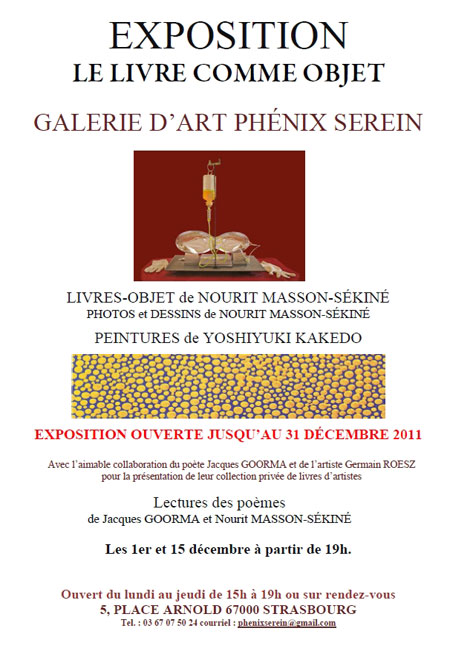 EXPOSITION
LE LIVRE COMME OBJET

GALERIE D'ART PHÉNIX SEREIN

LIVRES-OBJET de NOURIT MASSON-SÉKINÉ
PHOTOS et DESSINS de NOURIT MASSON-SÉKINÉ

PEINTURES de YOSHIYUKI KAKEDO

EXPOSITION OUVERTE JUSQU'AU 31 DÉCEMBRE 2011

Avec l'aimable collaboration du poète Jacques GOORMA et de l'artiste Germain ROESZ pour la présentation de leur collection privée de livres d'artistes

Lectures des poèmes
de Jacques GOORMA et Nourit MASSON-SÉKINÉ

Les 1er et 15 décembre à partir de 19h.

Ouvert du lundi au jeudi de 15h à 19h ou sur rendez-vous
5, PLACE ARNOLD 67000 STRASBOURG
Tel. : 03 67 07 50 24 courriel : phenixserein@gmail.com